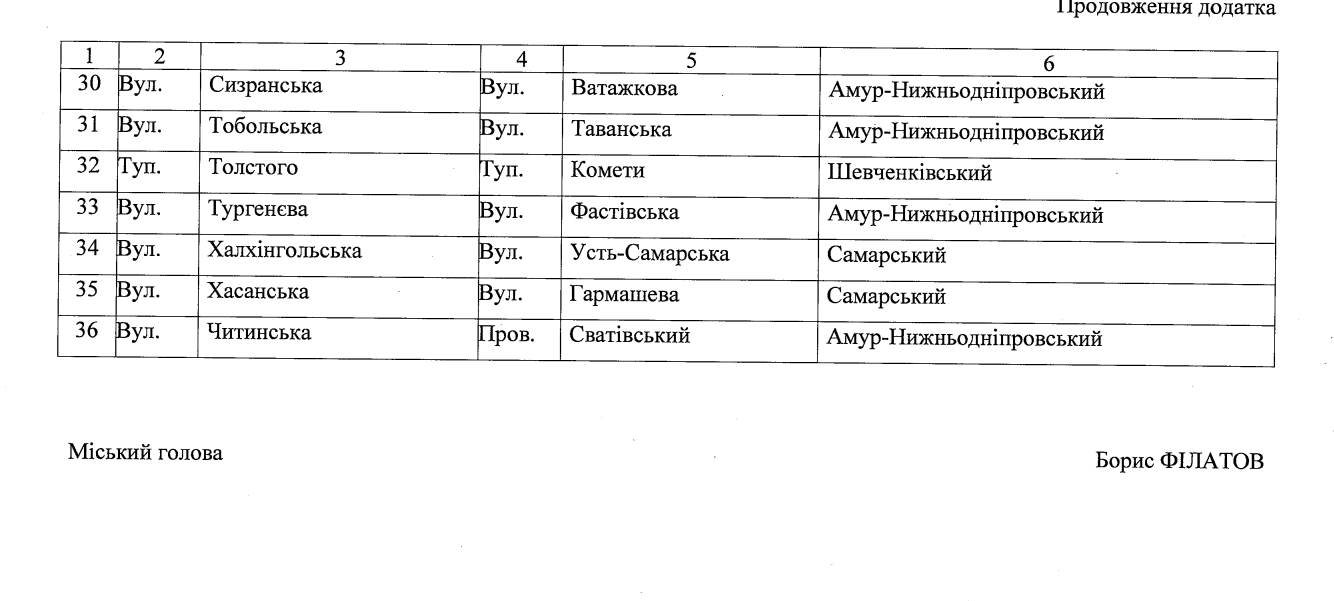 Продовження додатка

| 1 | 2 | 3 | 4 | 5 | 6 |
|---|---|---|---|---|---|
| 30 | Вул. | Сизранська | Вул. | Ватажкова | Амур-Нижньодніпровський |
| 31 | Вул. | Тобольська | Вул. | Таванська | Амур-Нижньодніпровський |
| 32 | Туп. | Толстого | Туп. | Комети | Шевченківський |
| 33 | Вул. | Тургенєва | Вул. | Фастівська | Амур-Нижньодніпровський |
| 34 | Вул. | Халхінгольська | Вул. | Усть-Самарська | Самарський |
| 35 | Вул. | Хасанська | Вул. | Гармашева | Самарський |
| 36 | Вул. | Читинська | Пров. | Сватівський | Амур-Нижньодніпровський |

Міський голова

Борис ФІЛАТОВ